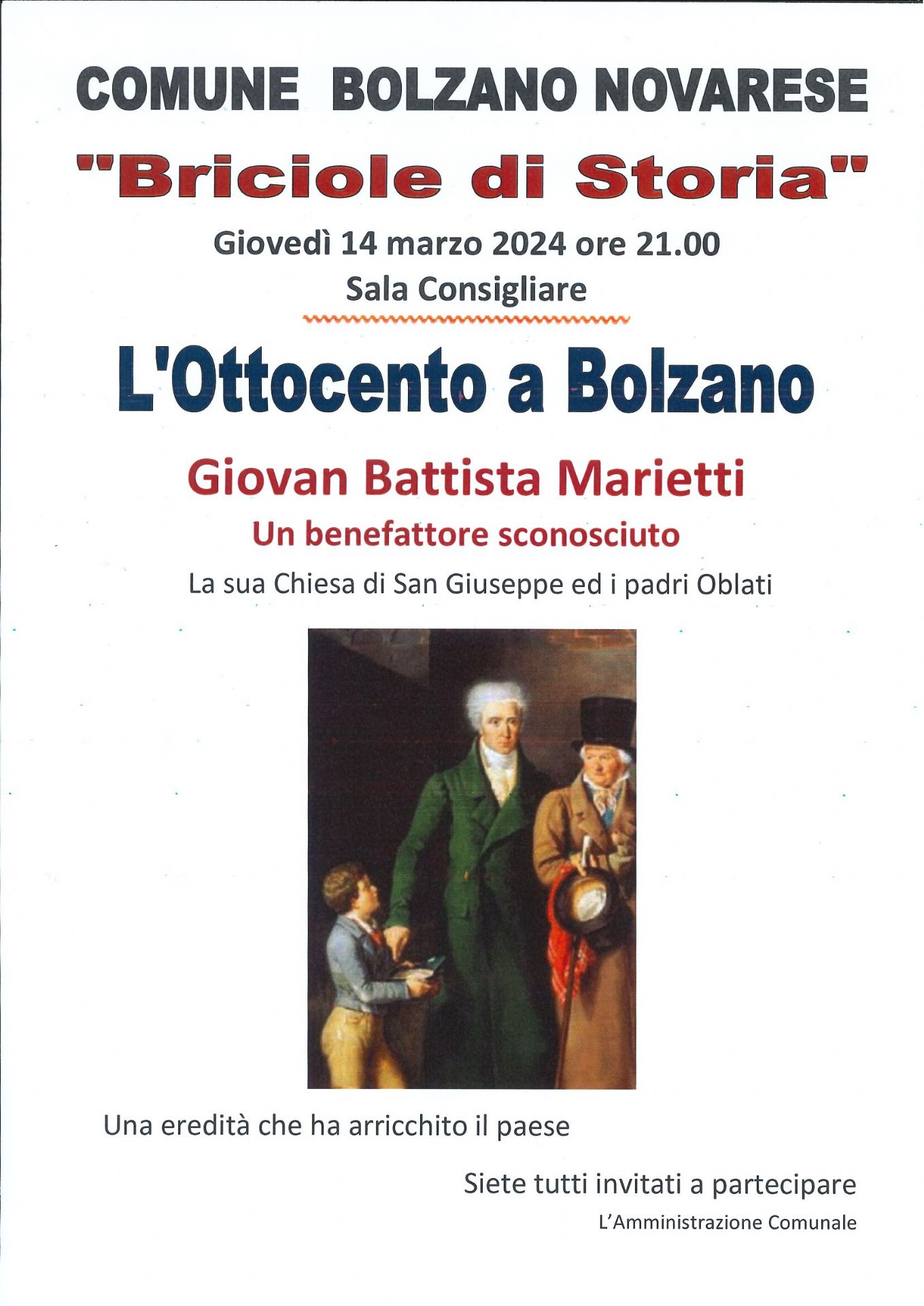 COMUNE BOLZANO NOVARESE

"Briciole di Storia"

Giovedì 14 marzo 2024 ore 21.00

Sala Consigliare

L'Ottocento a Bolzano

Giovan Battista Marietti

Un benefattore sconosciuto

La sua Chiesa di San Giuseppe ed i padri Oblati

Una eredità che ha arricchito il paese

Siete tutti invitati a partecipare

L'Amministrazione Comunale